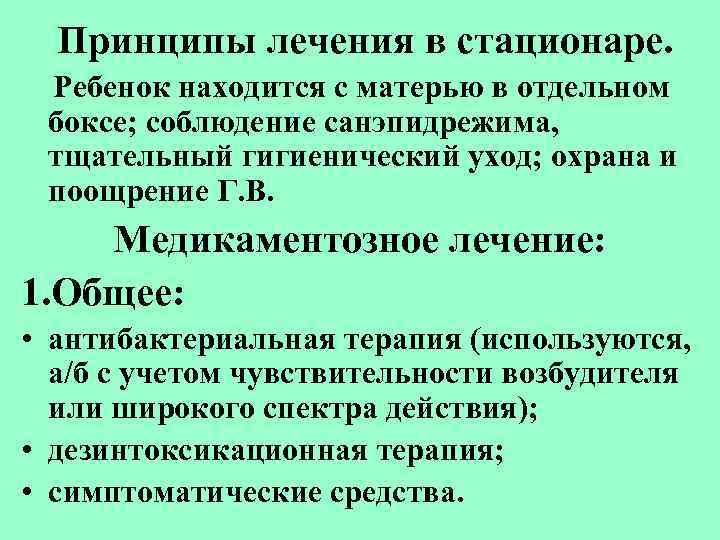 Принципы лечения в стационаре.

Ребенок находится с матерью в отдельном боксе; соблюдение санэпидрежима, тщательный гигиенический уход; охрана и поощрение Г.В.

Медикаментозное лечение:

1.Общее:

• антибактериальная терапия (используются, а/б с учетом чувствительности возбудителя или широкого спектра действия);
• дезинтоксикационная терапия;
• симптоматические средства.